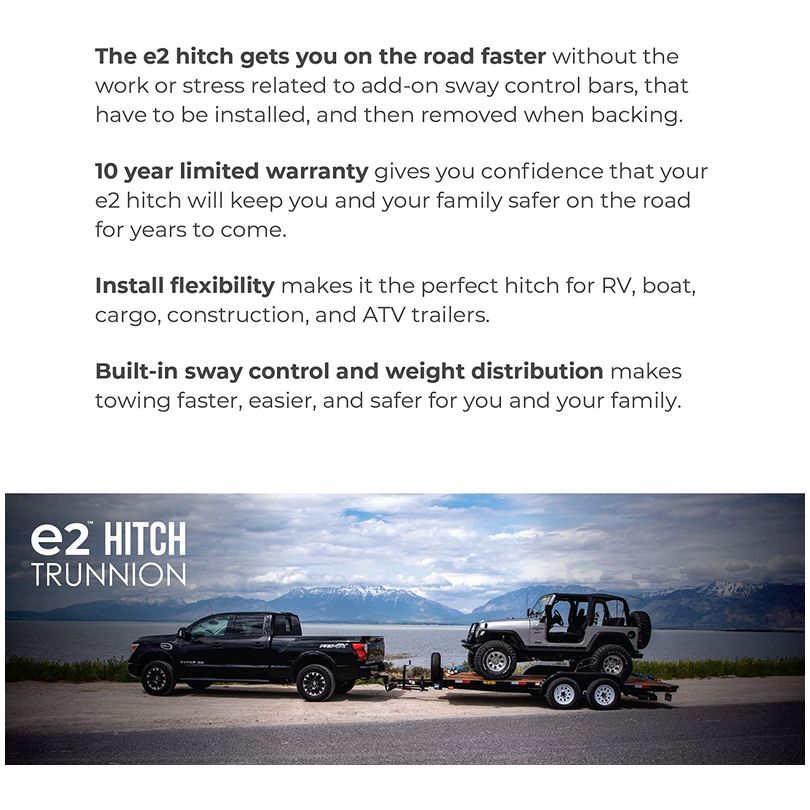 The e2 hitch gets you on the road faster without the work or stress related to add-on sway control bars, that have to be installed, and then removed when backing.

10 year limited warranty gives you confidence that your e2 hitch will keep you and your family safer on the road for years to come.

Install flexibility makes it the perfect hitch for RV, boat, cargo, construction, and ATV trailers.

Built-in sway control and weight distribution makes towing faster, easier, and safer for you and your family.

e2™ HITCH
TRUNNION